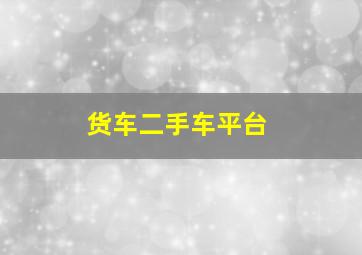 货车二手车平台